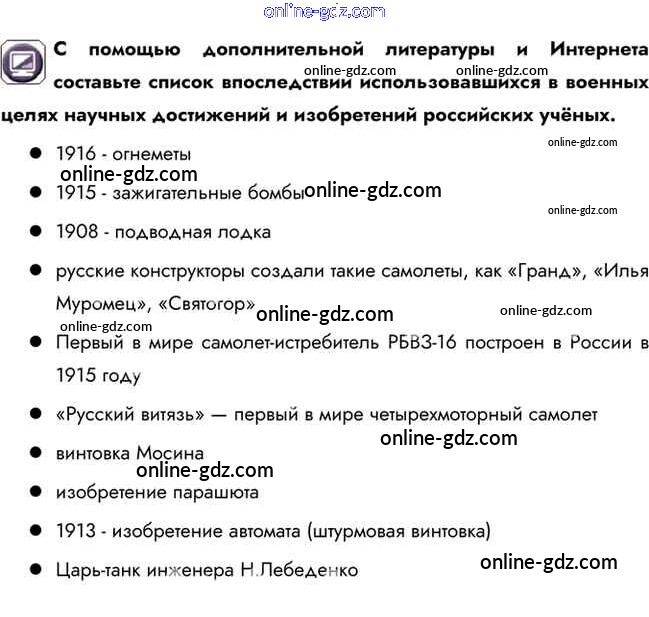 С помощью дополнительной литературы и Интернета составьте список впоследствии использовавшихся в военных целях научных достижений и изобретений российских учёных.

• 1916 - огнеметы

• 1915 - зажигательные бомбы

• 1908 - подводная лодка

• русские конструкторы создали такие самолеты, как «Гранд», «Илья Муромец», «Святогор»

• Первый в мире самолет-истребитель РБВЗ-16 построен в России в 1915 году

• «Русский витязь» — первый в мире четырехмоторный самолет

• винтовка Мосина

• изобретение парашюта

• 1913 - изобретение автомата (штурмовая винтовка)

• Царь-танк инженера Н.Лебеденко

online-gdz.com